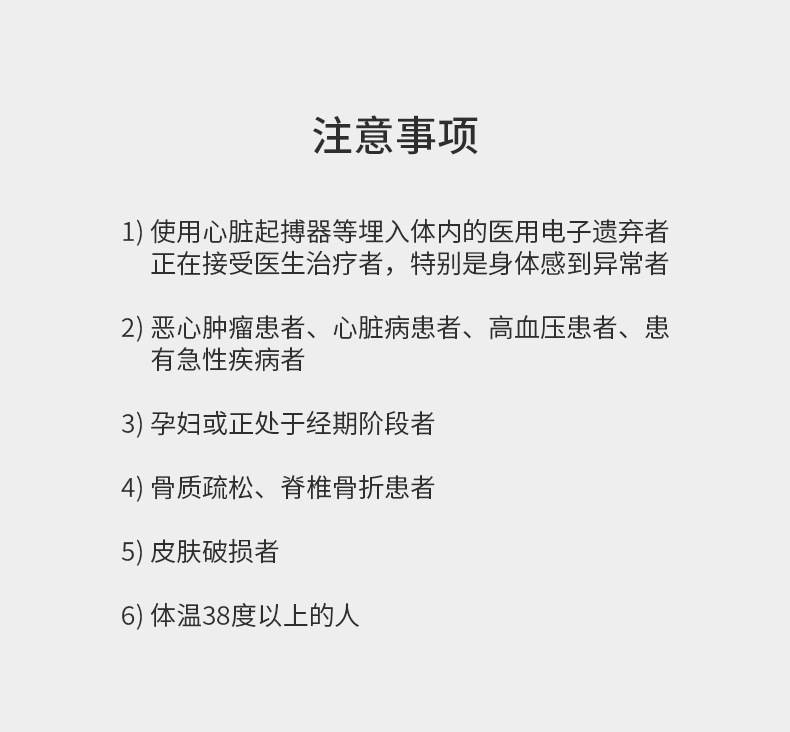 注意事项

1)使用心脏起搏器等埋入体内的医用电子遗弃者正在接受医生治疗者，特别是身体感到异常者

2)恶心肿瘤患者、心脏病患者、高血压患者、患有急性疾病者

3)孕妇或正处于经期阶段者

4)骨质疏松、脊椎骨折患者

5)皮肤破损者

6)体温38度以上的人